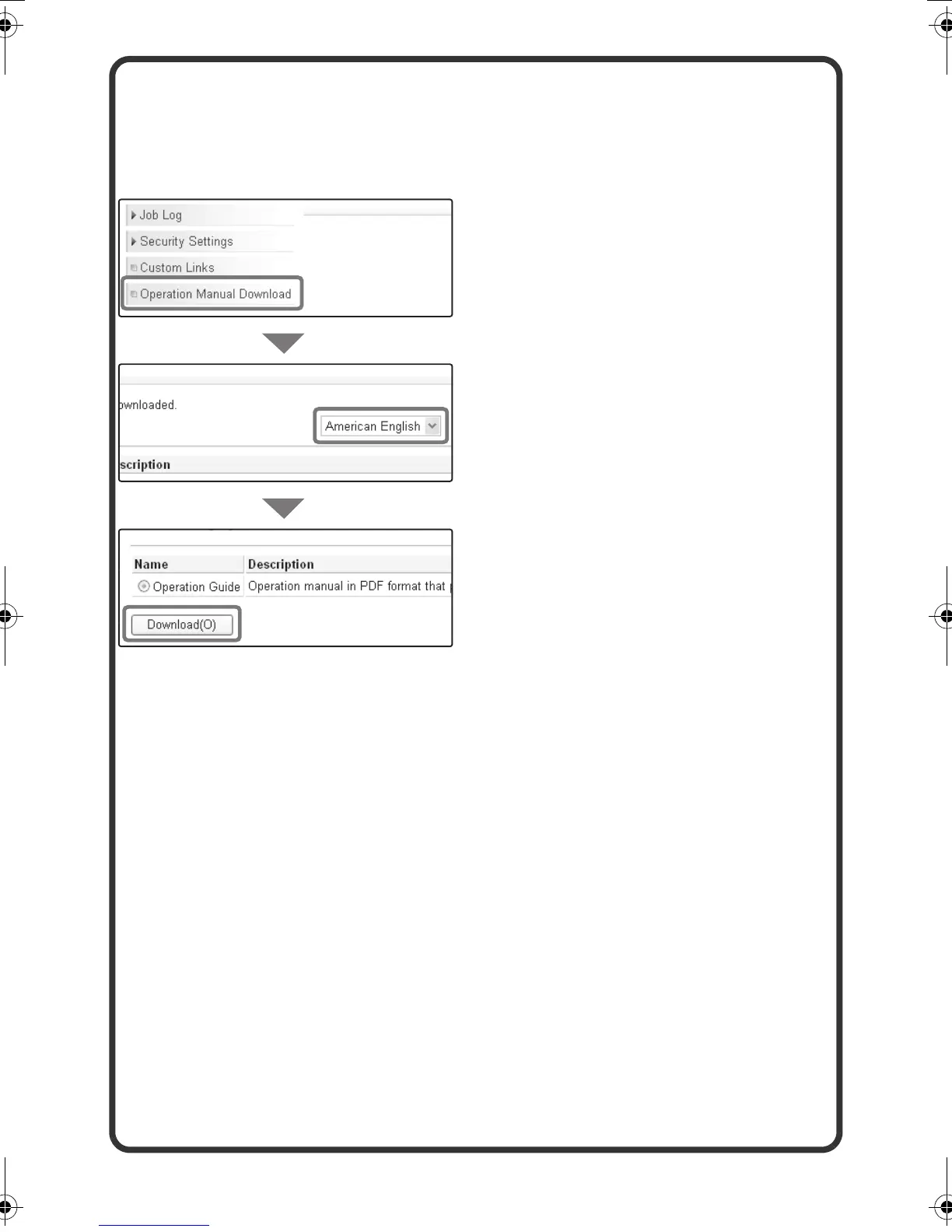 Job Log
Security Settings
Custom Links
Operation Manual Download

ownloaded.
American English
scription

| Name | Description |
|---|---|
| Operation Guide | Operation manual in PDF format that |

Download(O)